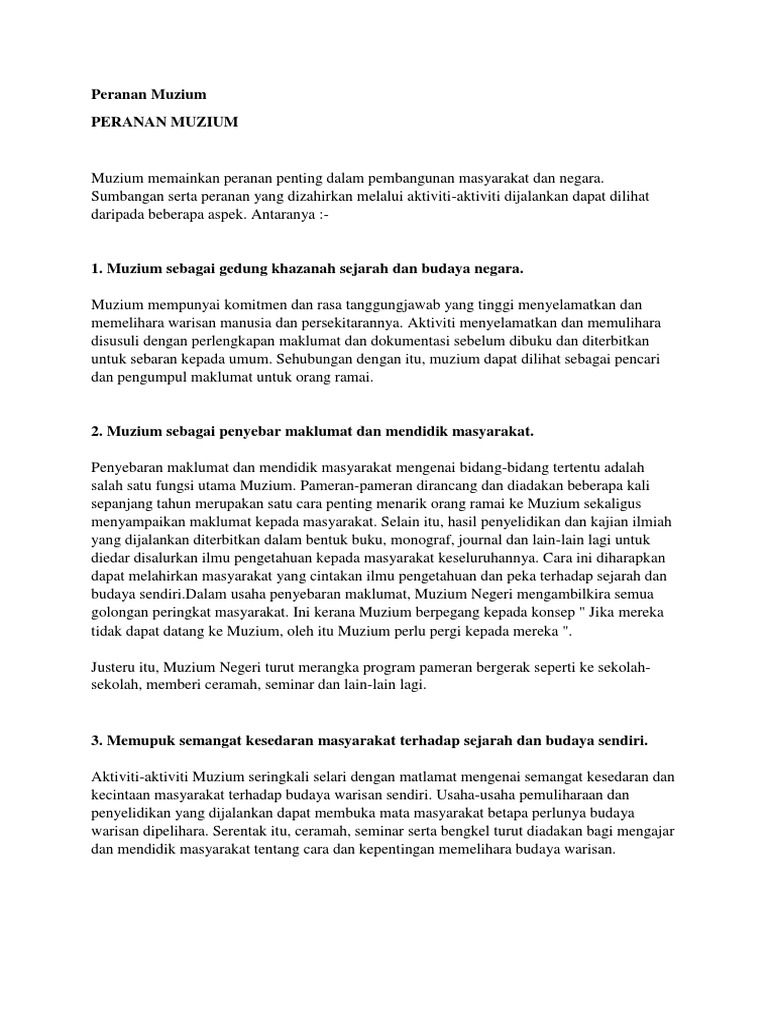 Peranan Muzium

PERANAN MUZIUM

Muzium memainkan peranan penting dalam pembangunan masyarakat dan negara. Sumbangan serta peranan yang dizahirkan melalui aktiviti-aktiviti dijalankan dapat dilihat daripada beberapa aspek. Antaranya :-

1. Muzium sebagai gedung khazanah sejarah dan budaya negara.

Muzium mempunyai komitmen dan rasa tanggungjawab yang tinggi menyelamatkan dan memelihara warisan manusia dan persekitarannya. Aktiviti menyelamatkan dan memulihara disusuli dengan perlengkapan maklumat dan dokumentasi sebelum dibuku dan diterbitkan untuk sebaran kepada umum. Sehubungan dengan itu, muzium dapat dilihat sebagai pencari dan pengumpul maklumat untuk orang ramai.

2. Muzium sebagai penyebar maklumat dan mendidik masyarakat.

Penyebaran maklumat dan mendidik masyarakat mengenai bidang-bidang tertentu adalah salah satu fungsi utama Muzium. Pameran-pameran dirancang dan diadakan beberapa kali sepanjang tahun merupakan satu cara penting menarik orang ramai ke Muzium sekaligus menyampaikan maklumat kepada masyarakat. Selain itu, hasil penyelidikan dan kajian ilmiah yang dijalankan diterbitkan dalam bentuk buku, monograf, journal dan lain-lain lagi untuk diedar disalurkan ilmu pengetahuan kepada masyarakat keseluruhannya. Cara ini diharapkan dapat melahirkan masyarakat yang cintakan ilmu pengetahuan dan peka terhadap sejarah dan budaya sendiri.Dalam usaha penyebaran maklumat, Muzium Negeri mengambilkira semua golongan peringkat masyarakat. Ini kerana Muzium berpegang kepada konsep " Jika mereka tidak dapat datang ke Muzium, oleh itu Muzium perlu pergi kepada mereka ".

Justeru itu, Muzium Negeri turut merangka program pameran bergerak seperti ke sekolah-sekolah, memberi ceramah, seminar dan lain-lain lagi.

3. Memupuk semangat kesedaran masyarakat terhadap sejarah dan budaya sendiri.

Aktiviti-aktiviti Muzium seringkali selari dengan matlamat mengenai semangat kesedaran dan kecintaan masyarakat terhadap budaya warisan sendiri. Usaha-usaha pemuliharaan dan penyelidikan yang dijalankan dapat membuka mata masyarakat betapa perlunya budaya warisan dipelihara. Serentak itu, ceramah, seminar serta bengkel turut diadakan bagi mengajar dan mendidik masyarakat tentang cara dan kepentingan memelihara budaya warisan.